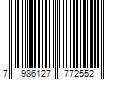 7 986127 772552